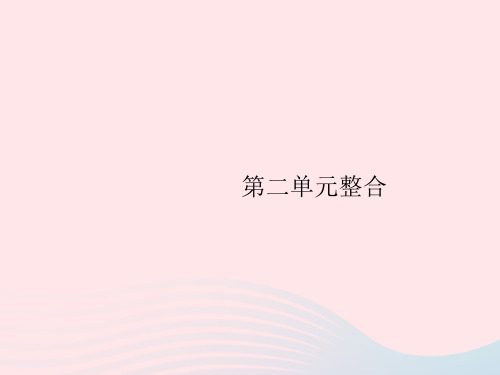 第二单元整合